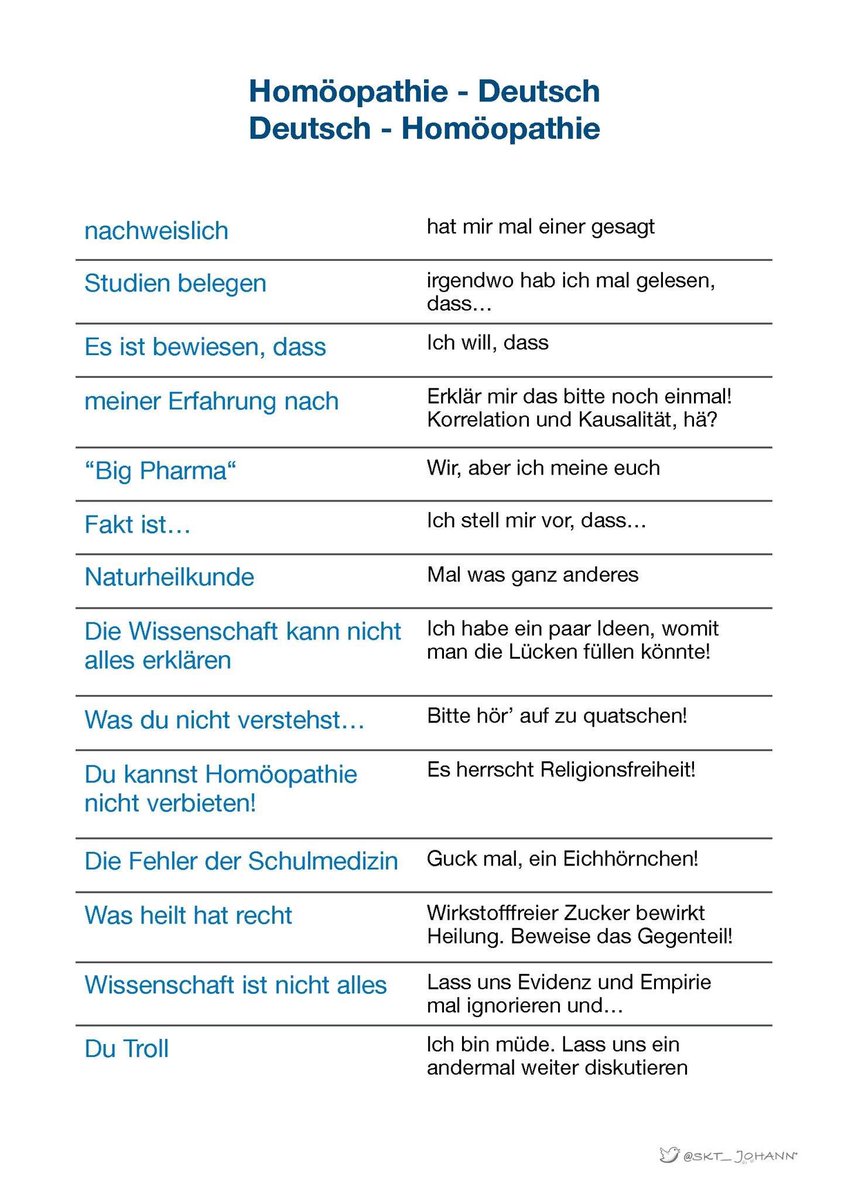 Homöopathie - Deutsch
Deutsch - Homöopathie

| | |
|---|---|
| nachweislich | hat mir mal einer gesagt |
| Studien belegen | irgendwo hab ich mal gelesen, dass… |
| Es ist bewiesen, dass | Ich will, dass |
| meiner Erfahrung nach | Erklär mir das bitte noch einmal! Korrelation und Kausalität, hä? |
| “Big Pharma“ | Wir, aber ich meine euch |
| Fakt ist… | Ich stell mir vor, dass… |
| Naturheilkunde | Mal was ganz anderes |
| Die Wissenschaft kann nicht alles erklären | Ich habe ein paar Ideen, womit man die Lücken füllen könnte! |
| Was du nicht verstehst… | Bitte hör’ auf zu quatschen! |
| Du kannst Homöopathie nicht verbieten! | Es herrscht Religionsfreiheit! |
| Die Fehler der Schulmedizin | Guck mal, ein Eichhörnchen! |
| Was heilt hat recht | Wirkstofffreier Zucker bewirkt Heilung. Beweise das Gegenteil! |
| Wissenschaft ist nicht alles | Lass uns Evidenz und Empirie mal ignorieren und… |
| Du Troll | Ich bin müde. Lass uns ein andermal weiter diskutieren |

@SKT_JOHANN